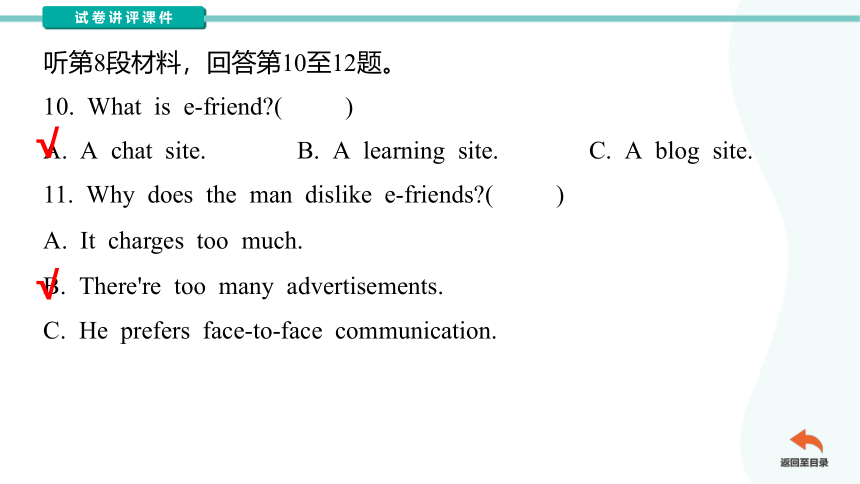 试卷讲评课件

听第8段材料，回答第10至12题。

10. What is e-friend?(　　)

√A. A chat site.　　B. A learning site.　　C. A blog site.

11. Why does the man dislike e-friends?(　　)

A. It charges too much.

√B. There're too many advertisements.

C. He prefers face-to-face communication.

返回至目录